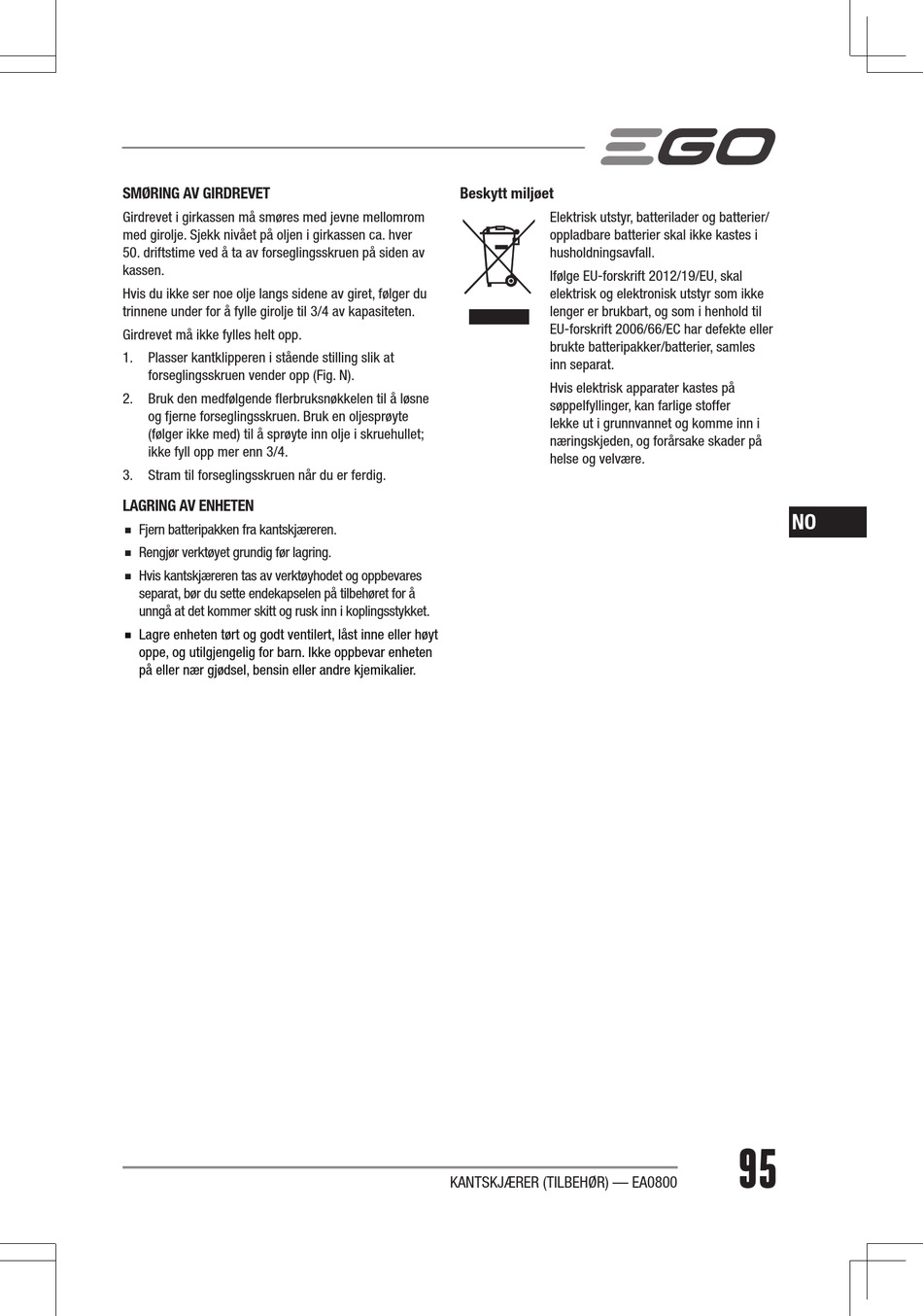 EGO

SMØRING AV GIRDREVET

Girdrevet i girkassen må smøres med jevne mellomrom med girolje. Sjekk nivået på oljen i girkassen ca. hver 50. driftstime ved å ta av forseglingsskruen på siden av kassen.

Hvis du ikke ser noe olje langs sidene av giret, følger du trinnene under for å fylle girolje til 3/4 av kapasiteten.

Girdrevet må ikke fylles helt opp.

1. Plasser kantklipperen i stående stilling slik at forseglingsskruen vender opp (Fig. N).

2. Bruk den medfølgende flerbruksnøkkelen til å løsne og fjerne forseglingsskruen. Bruk en oljesprøyte (følger ikke med) til å sprøyte inn olje i skruehullet; ikke fyll opp mer enn 3/4.

3. Stram til forseglingsskruen når du er ferdig.

LAGRING AV ENHETEN

■ Fjern batteripakken fra kantskjæreren.

■ Rengjør verktøyet grundig før lagring.

■ Hvis kantskjæreren tas av verktøyhodet og oppbevares separat, bør du sette endekapselen på tilbehøret for å unngå at det kommer skitt og rusk inn i koplingsstykket.

■ Lagre enheten tørt og godt ventilert, låst inne eller høyt oppe, og utilgjengelig for barn. Ikke oppbevar enheten på eller nær gjødsel, bensin eller andre kjemikalier.

Beskytt miljøet

Elektrisk utstyr, batterilader og batterier/oppladbare batterier skal ikke kastes i husholdningsavfall.

Ifølge EU-forskrift 2012/19/EU, skal elektrisk og elektronisk utstyr som ikke lenger er brukbart, og som i henhold til EU-forskrift 2006/66/EC har defekte eller brukte batteripakker/batterier, samles inn separat.

Hvis elektrisk apparater kastes på søppelfyllinger, kan farlige stoffer lekke ut i grunnvannet og komme inn i næringskjeden, og forårsake skader på helse og velvære.

NO

KANTSKJÆRER (TILBEHØR) — EA0800

95